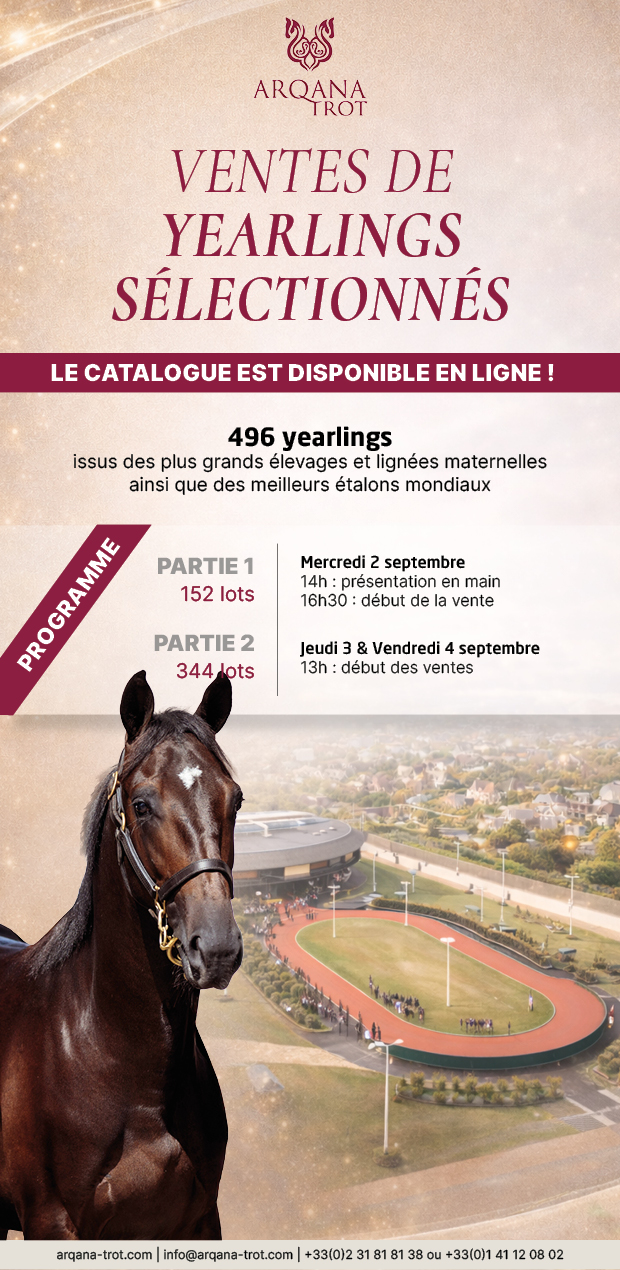 ARQANA TROT

VENTES DE YEARLINGS SÉLECTIONNÉS

LE CATALOGUE EST DISPONIBLE EN LIGNE !

496 yearlings
issus des plus grands élevages et lignées maternelles ainsi que des meilleurs étalons mondiaux

PROGRAMME

PARTIE 1
152 lots

Mercredi 2 septembre
14h : présentation en main
16h30 : début de la vente

PARTIE 2
344 lots

Jeudi 3 & Vendredi 4 septembre
13h : début des ventes

arqana-trot.com | info@arqana-trot.com | +33(0)2 31 81 81 38 ou +33(0)1 41 12 08 02